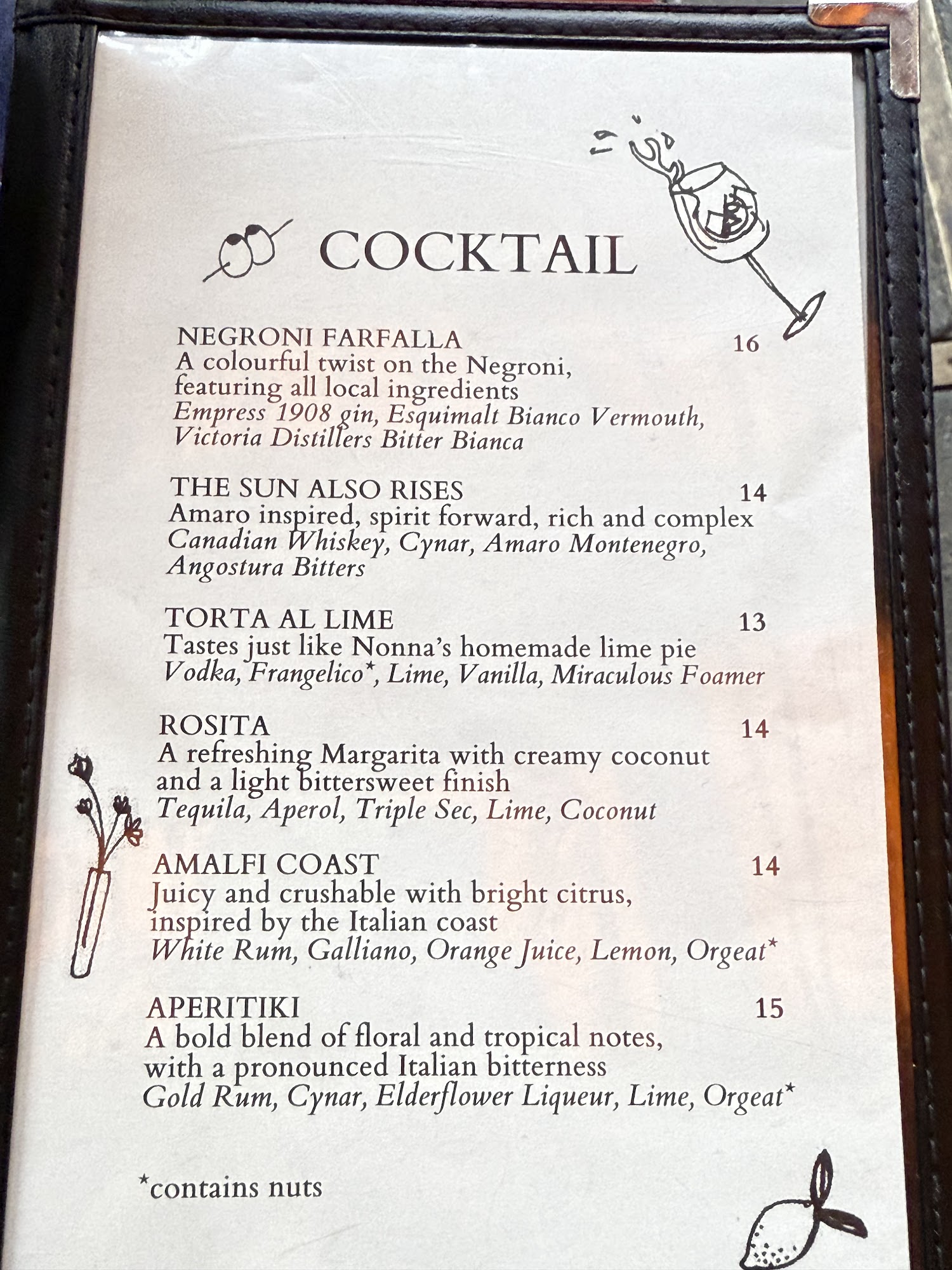 COCKTAIL

NEGRONI FARFALLA 16
A colourful twist on the Negroni, featuring all local ingredients
Empress 1908 gin, Esquimalt Bianco Vermouth, Victoria Distillers Bitter Bianca

THE SUN ALSO RISES 14
Amaro inspired, spirit forward, rich and complex
Canadian Whiskey, Cynar, Amaro Montenegro, Angostura Bitters

TORTA AL LIME 13
Tastes just like Nonna's homemade lime pie
Vodka, Frangelico*, Lime, Vanilla, Miraculous Foamer

ROSITA 14
A refreshing Margarita with creamy coconut and a light bittersweet finish
Tequila, Aperol, Triple Sec, Lime, Coconut

AMALFI COAST 14
Juicy and crushable with bright citrus, inspired by the Italian coast
White Rum, Galliano, Orange Juice, Lemon, Orgeat*

APERITIKI 15
A bold blend of floral and tropical notes, with a pronounced Italian bitterness
Gold Rum, Cynar, Elderflower Liqueur, Lime, Orgeat*

*contains nuts